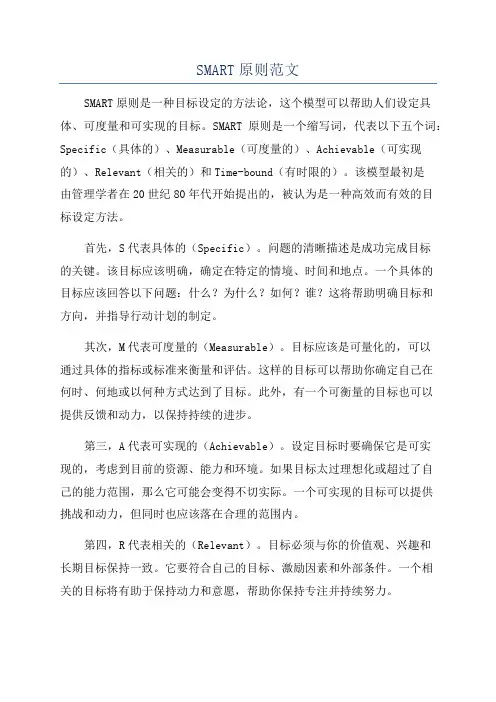 SMART 原则范文

SMART 原则是一种目标设定的方法论，这个模型可以帮助人们设定具体、可度量和可实现的目标。SMART 原则是一个缩写词，代表以下五个词：Specific（具体的）、Measurable（可度量的）、Achievable（可实现的）、Relevant（相关的）和 Time-bound（有时限的）。该模型最初是由管理学者在 20 世纪 80 年代开始提出的，被认为是一种高效而有效的目标设定方法。

首先，S 代表具体的（Specific）。问题的清晰描述是成功完成目标的关键。该目标应该明确，确定在特定的情境、时间和地点。一个具体的目标应该回答以下问题：什么？为什么？如何？谁？这将帮助明确目标和方向，并指导行动计划的制定。

其次，M 代表可度量的（Measurable）。目标应该是可量化的，可以通过具体的指标或标准来衡量和评估。这样的目标可以帮助你确定自己在何时、何地或以何种方式达到了目标。此外，有一个可衡量的目标也可以提供反馈和动力，以保持持续的进步。

第三，A 代表可实现的（Achievable）。设定目标时要确保它是可实现的，考虑到目前的资源、能力和环境。如果目标太过理想化或超过了自己的能力范围，那么它可能会变得不切实际。一个可实现的目标可以提供挑战和动力，但同时也应该落在合理的范围内。

第四，R 代表相关的（Relevant）。目标必须与你的价值观、兴趣和长期目标保持一致。它要符合自己的目标、激励因素和外部条件。一个相关的目标将有助于保持动力和意愿，帮助你保持专注并持续努力。